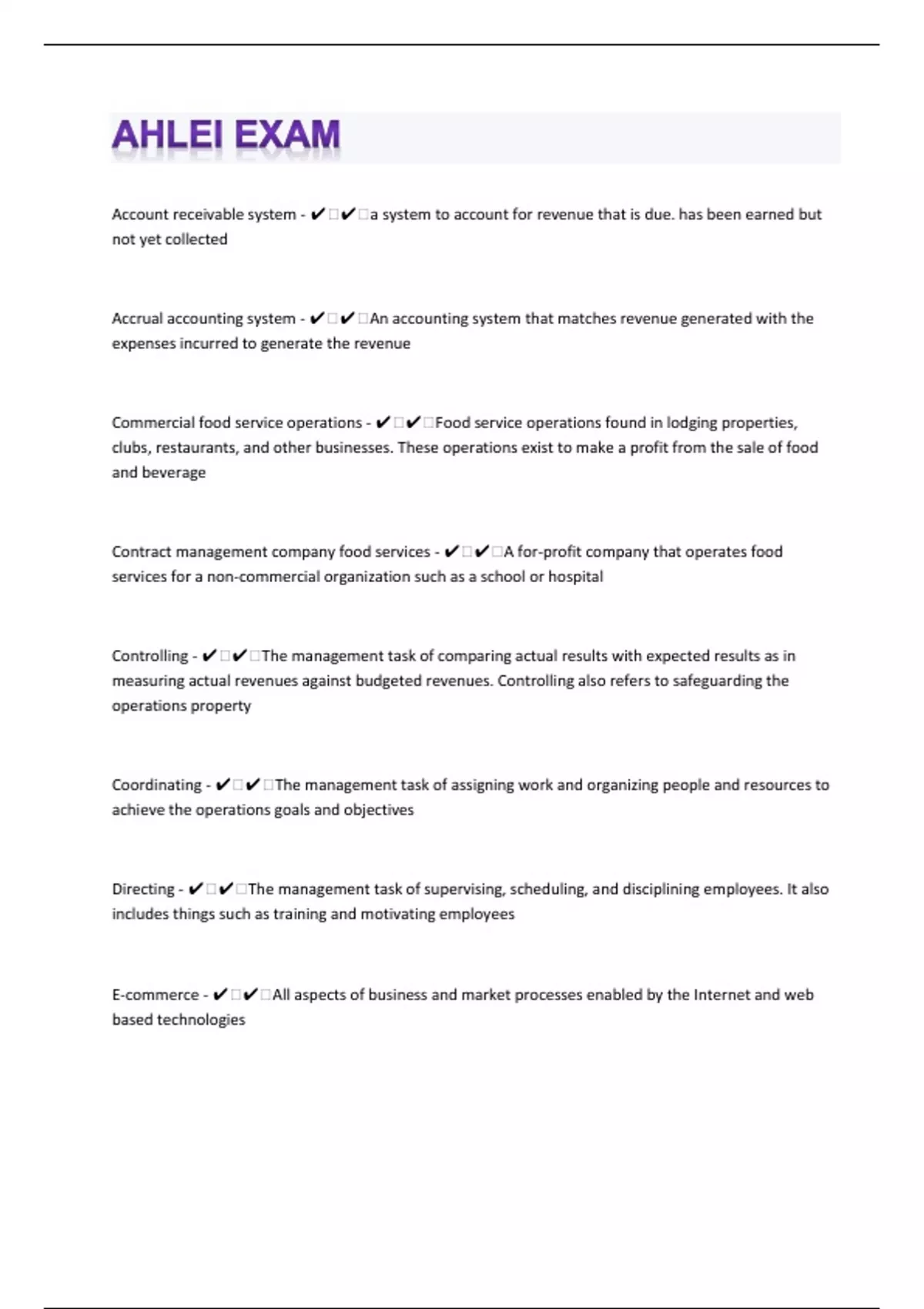 AHLEI EXAM

Account receivable system - ✔✔a system to account for revenue that is due. has been earned but not yet collected

Accrual accounting system - ✔✔An accounting system that matches revenue generated with the expenses incurred to generate the revenue

Commercial food service operations - ✔✔Food service operations found in lodging properties, clubs, restaurants, and other businesses. These operations exist to make a profit from the sale of food and beverage

Contract management company food services - ✔✔A for-profit company that operates food services for a non-commercial organization such as a school or hospital

Controlling - ✔✔The management task of comparing actual results with expected results as in measuring actual revenues against budgeted revenues. Controlling also refers to safeguarding the operations property

Coordinating - ✔✔The management task of assigning work and organizing people and resources to achieve the operations goals and objectives

Directing - ✔✔The management task of supervising, scheduling, and disciplining employees. It also includes things such as training and motivating employees

E-commerce - ✔✔All aspects of business and market processes enabled by the Internet and web based technologies